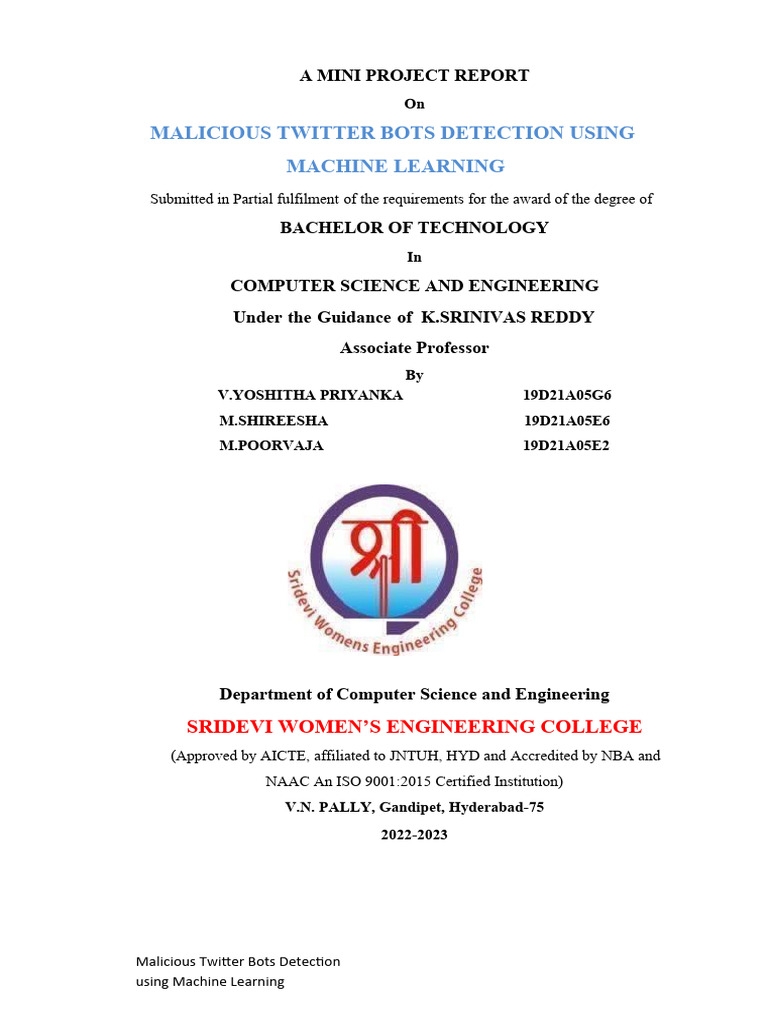 A MINI PROJECT REPORT

On

MALICIOUS TWITTER BOTS DETECTION USING MACHINE LEARNING

Submitted in Partial fulfilment of the requirements for the award of the degree of

BACHELOR OF TECHNOLOGY

In

COMPUTER SCIENCE AND ENGINEERING

Under the Guidance of K.SRINIVAS REDDY

Associate Professor

By

| V.YOSHITHA PRIYANKA | 19D21A05G6 |
|---|---|
| M.SHIREESHA | 19D21A05E6 |
| M.POORVAJA | 19D21A05E2 |

श्री

Sridevi Womens Engineering College

Department of Computer Science and Engineering

SRIDEVI WOMEN'S ENGINEERING COLLEGE

(Approved by AICTE, affiliated to JNTUH, HYD and Accredited by NBA and NAAC An ISO 9001:2015 Certified Institution)

V.N. PALLY, Gandipet, Hyderabad-75

2022-2023

Malicious Twitter Bots Detection using Machine Learning